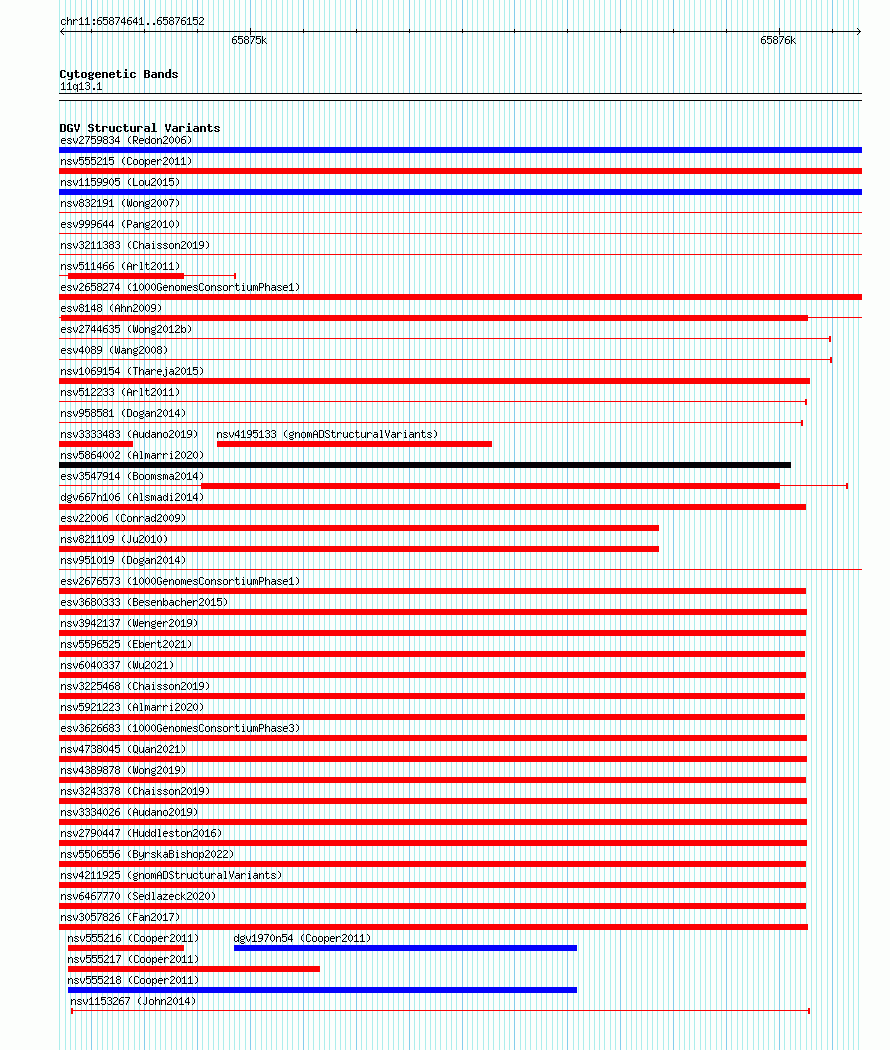 chr11:65874641..65876152

65875k

65876k

Cytogenetic Bands
11q13.1

DGV Structural Variants
esv2759834 (Redon2006)
nsv555215 (Cooper2011)
nsv1159905 (Lou2015)
nsv832191 (Wong2007)
esv999644 (Pang2010)
nsv3211383 (Chaisson2019)
nsv511466 (Arlt2011)
esv2658274 (1000GenomesConsortiumPhase1)
esv8148 (Ahn2009)
esv2744635 (Wong2012b)
esv4089 (Wang2008)
nsv1069154 (Thareja2015)
nsv512233 (Arlt2011)
nsv958581 (Dogan2014)
nsv3333483 (Audano2019)
nsv4195133 (gnomADStructuralVariants)
nsv5864002 (Almarri2020)
esv3547914 (Boomsma2014)
dgv667n106 (Alsmadi2014)
esv22006 (Conrad2009)
nsv821109 (Ju2010)
nsv951019 (Dogan2014)
esv2676573 (1000GenomesConsortiumPhase1)
esv3680333 (Besenbacher2015)
nsv3942137 (Wenger2019)
nsv5596525 (Ebert2021)
nsv6040337 (Wu2021)
nsv3225468 (Chaisson2019)
nsv5921223 (Almarri2020)
esv3626683 (1000GenomesConsortiumPhase3)
nsv4738045 (Quan2021)
nsv4389878 (Wong2019)
nsv3243378 (Chaisson2019)
nsv3334026 (Audano2019)
nsv2790447 (Huddleston2016)
nsv5506556 (ByrskaBishop2022)
nsv4211925 (gnomADStructuralVariants)
nsv6467770 (Sedlazeck2020)
nsv3057826 (Fan2017)
nsv555216 (Cooper2011)
dgv1970n54 (Cooper2011)
nsv555217 (Cooper2011)
nsv555218 (Cooper2011)
nsv1153267 (John2014)